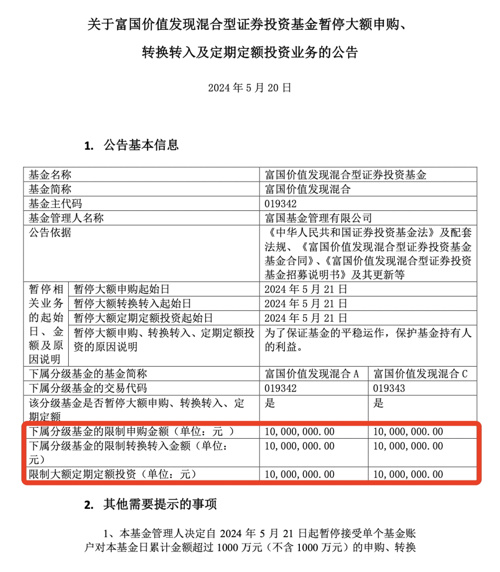 关于富国价值发现混合型证券投资基金暂停大额申购、转换转入及定期定额投资业务的公告

2024年5月20日

1. 公告基本信息

| 基金名称 | | 富国价值发现混合型证券投资基金 | |
|---|---|---|---|
| 基金简称 | | 富国价值发现混合 | |
| 基金主代码 | | 019342 | |
| 基金管理人名称 | | 富国基金管理有限公司 | |
| 公告依据 | | 《中华人民共和国证券投资基金法》及配套法规、《富国价值发现混合型证券投资基金基金合同》、《富国价值发现混合型证券投资基金招募说明书》及其更新等 | |
| 暂停相关业务的起始日、金额及原因说明 | 暂停大额申购起始日 | 2024年5月21日 | |
| | 暂停大额转换转入起始日 | 2024年5月21日 | |
| | 暂停大额定期定额投资起始日 | 2024年5月21日 | |
| | 暂停大额申购、转换转入、定期定额投资的原因说明 | 为了保证基金的平稳运作，保护基金持有人的利益。 | |
| 下属分级基金的基金简称 | | 富国价值发现混合A | 富国价值发现混合C |
| 下属分级基金的交易代码 | | 019342 | 019343 |
| 该分级基金是否暂停大额申购、转换转入、定期定额 | | 是 | 是 |
| 下属分级基金的限制申购金额（单位：元） | | 10,000,000.00 | 10,000,000.00 |
| 下属分级基金的限制转换转入金额（单位：元） | | 10,000,000.00 | 10,000,000.00 |
| 限制大额定期定额投资（单位：元） | | 10,000,000.00 | 10,000,000.00 |

2. 其他需要提示的事项

1、本基金管理人决定自2024年5月21日起暂停接受单个基金账户对本基金日累计金额超过1000万元（不含1000万元）的申购、转换